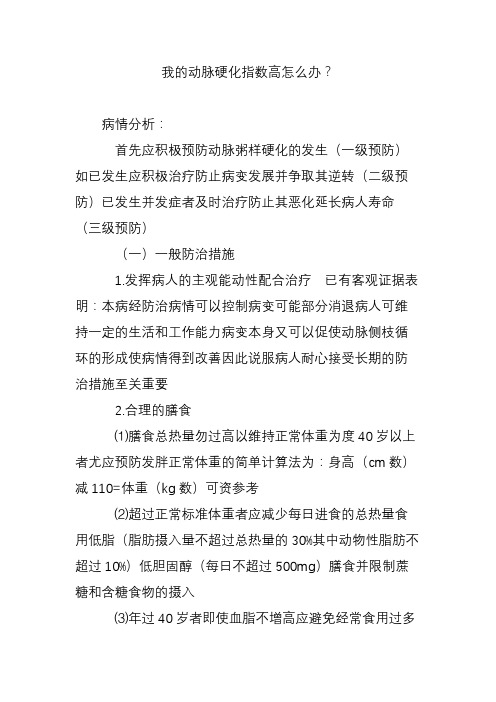 我的动脉硬化指数高怎么办？

病情分析：

首先应积极预防动脉粥样硬化的发生（一级预防）如已发生应积极治疗防止病变发展并争取其逆转（二级预防）已发生并发症者及时治疗防止其恶化延长病人寿命（三级预防）

（一）一般防治措施

1.发挥病人的主观能动性配合治疗　已有客观证据表明：本病经防治病情可以控制病变可能部分消退病人可维持一定的生活和工作能力病变本身又可以促使动脉侧枝循环的形成使病情得到改善因此说服病人耐心接受长期的防治措施至关重要

2.合理的膳食

⑴膳食总热量勿过高以维持正常体重为度 40 岁以上者尤应预防发胖正常体重的简单计算法为：身高（cm 数）减 110=体重（kg 数）可资参考

⑵超过正常标准体重者应减少每日进食的总热量食用低脂（脂肪摄入量不超过总热量的 30%其中动物性脂肪不超过 10%）低胆固醇（每日不超过 500mg）膳食并限制蔗糖和含糖食物的摄入

⑶年过 40 岁者即使血脂不增高应避免经常食用过多